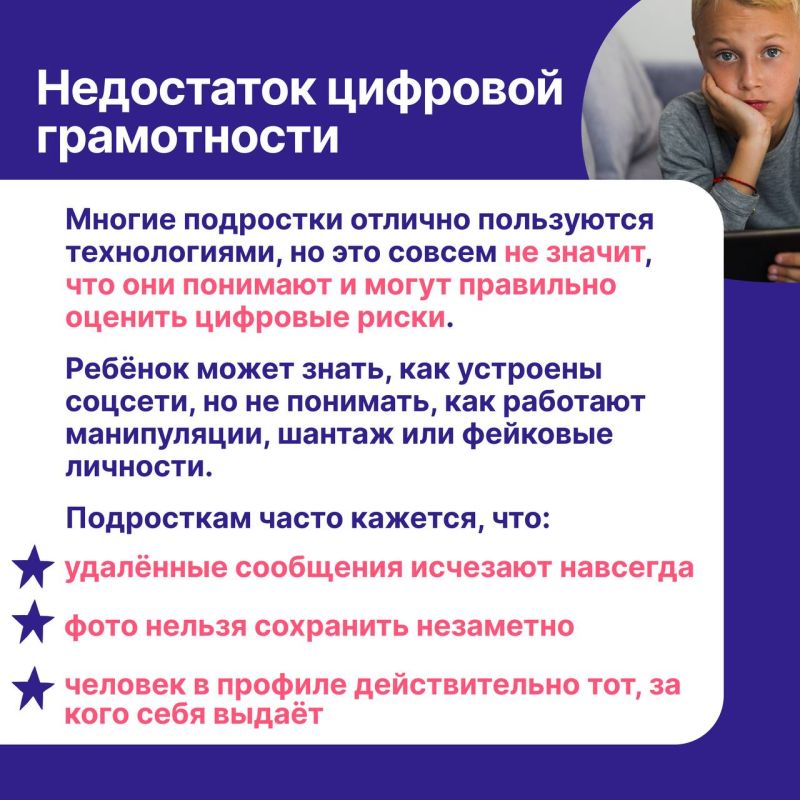 Недостаток цифровой грамотности

Многие подростки отлично пользуются технологиями, но это совсем не значит, что они понимают и могут правильно оценить цифровые риски.

Ребёнок может знать, как устроены соцсети, но не понимать, как работают манипуляции, шантаж или фейковые личности.

Подросткам часто кажется, что:

удалённые сообщения исчезают навсегда

фото нельзя сохранить незаметно

человек в профиле действительно тот, за кого себя выдаёт